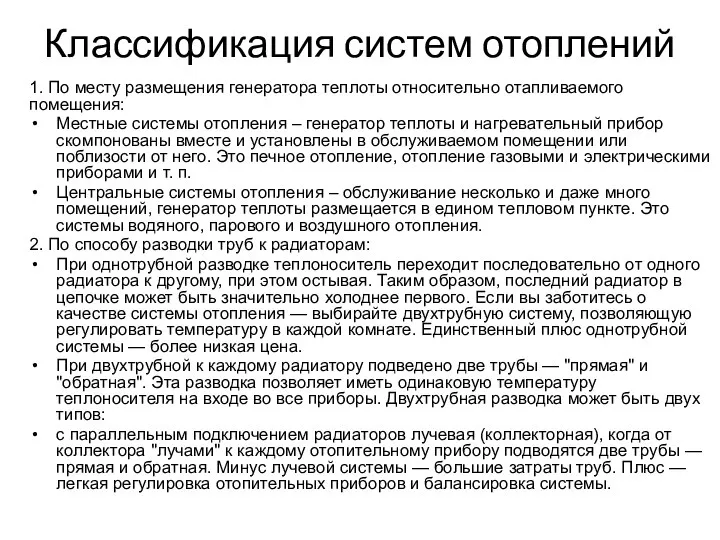 Классификация систем отоплений

1. По месту размещения генератора теплоты относительно отапливаемого помещения:

• Местные системы отопления – генератор теплоты и нагревательный прибор скомпонованы вместе и установлены в обслуживаемом помещении или поблизости от него. Это печное отопление, отопление газовыми и электрическими приборами и т. п.

• Центральные системы отопления – обслуживание несколько и даже много помещений, генератор теплоты размещается в едином тепловом пункте. Это системы водяного, парового и воздушного отопления.

2. По способу разводки труб к радиаторам:

• При однотрубной разводке теплоноситель переходит последовательно от одного радиатора к другому, при этом остывая. Таким образом, последний радиатор в цепочке может быть значительно холоднее первого. Если вы заботитесь о качестве системы отопления — выбирайте двухтрубную систему, позволяющую регулировать температуру в каждой комнате. Единственный плюс однотрубной системы — более низкая цена.

• При двухтрубной к каждому радиатору подведено две трубы — "прямая" и "обратная". Эта разводка позволяет иметь одинаковую температуру теплоносителя на входе во все приборы. Двухтрубная разводка может быть двух типов:

• с параллельным подключением радиаторов лучевая (коллекторная), когда от коллектора "лучами" к каждому отопительному прибору подводятся две трубы — прямая и обратная. Минус лучевой системы — большие затраты труб. Плюс — легкая регулировка отопительных приборов и балансировка системы.